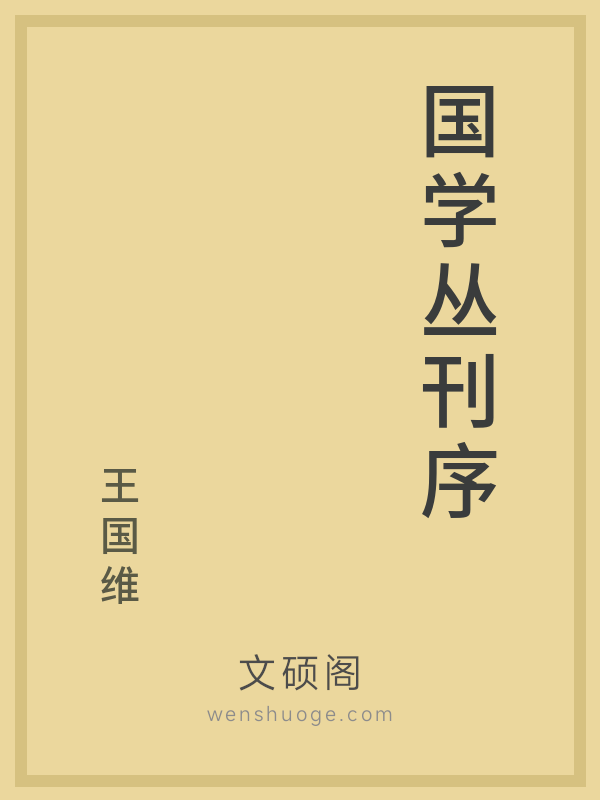 国学丛刊序

王国维

文硕阁
wenshuoge.com